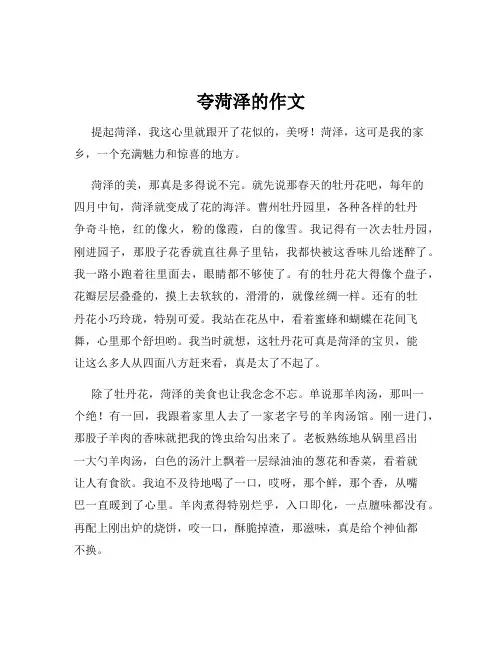 夸菏泽的作文

提起菏泽，我这心里就跟开了花似的，美呀！菏泽，这可是我的家乡，一个充满魅力和惊喜的地方。

菏泽的美，那真是多得说不完。就先说那春天的牡丹花吧，每年的四月中旬，菏泽就变成了花的海洋。曹州牡丹园里，各种各样的牡丹争奇斗艳，红的像火，粉的像霞，白的像雪。我记得有一次去牡丹园，刚进园子，那股子花香就直往鼻子里钻，我都快被这香味儿给迷醉了。我一路小跑着往里面去，眼睛都不够使了。有的牡丹花大得像个盘子，花瓣层层叠叠的，摸上去软软的，滑滑的，就像丝绸一样。还有的牡丹花小巧玲珑，特别可爱。我站在花丛中，看着蜜蜂和蝴蝶在花间飞舞，心里那个舒坦哟。我当时就想，这牡丹花可真是菏泽的宝贝，能让这么多人从四面八方赶来看，真是太了不起了。

除了牡丹花，菏泽的美食也让我念念不忘。单说那羊肉汤，那叫一个绝！有一回，我跟着家里人去了一家老字号的羊肉汤馆。刚一进门，那股子羊肉的香味就把我的馋虫给勾出来了。老板熟练地从锅里舀出一大勺羊肉汤，白色的汤汁上飘着一层绿油油的葱花和香菜，看着就让人有食欲。我迫不及待地喝了一口，哎呀，那个鲜，那个香，从嘴巴一直暖到了心里。羊肉煮得特别烂乎，入口即化，一点膻味都没有。再配上刚出炉的烧饼，咬一口，酥脆掉渣，那滋味，真是给个神仙都不换。